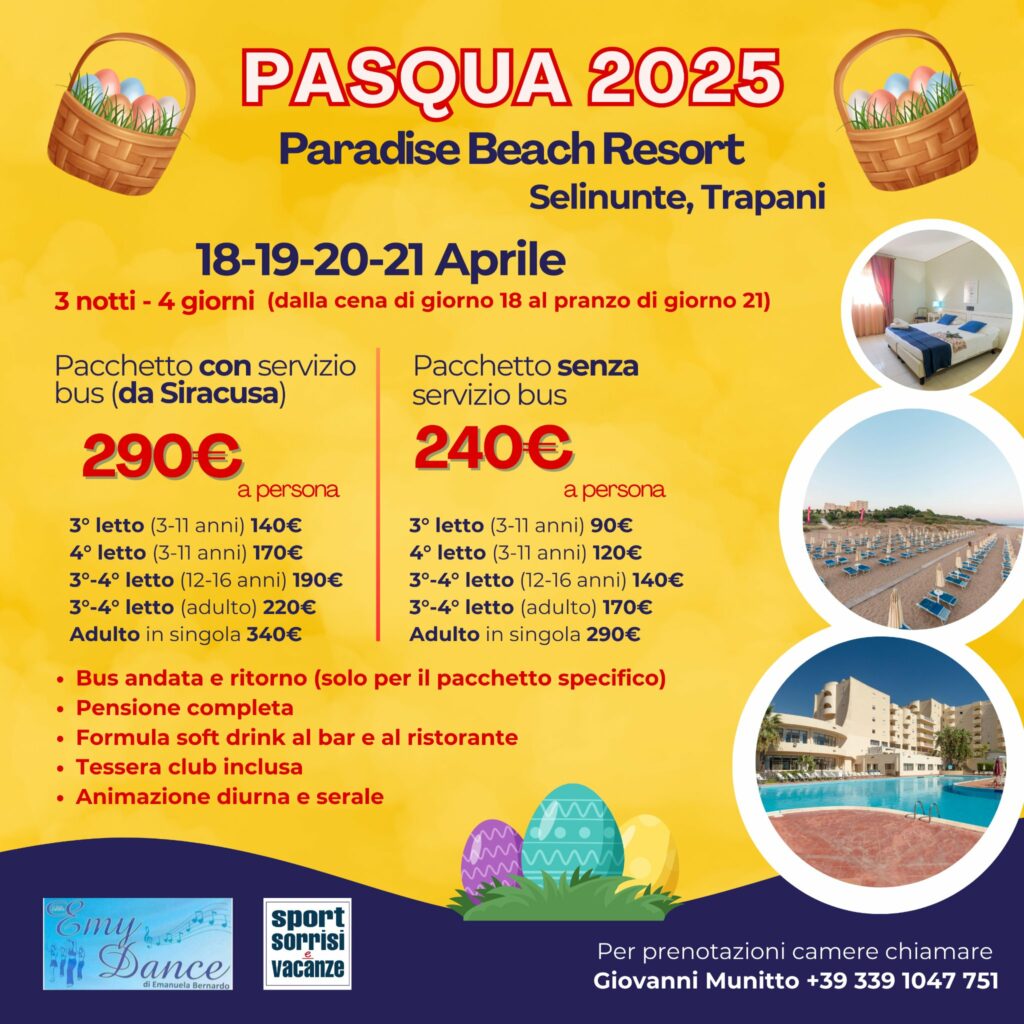 PASQUA 2025
Paradise Beach Resort
Selinunte, Trapani

18-19-20-21 Aprile
3 notti - 4 giorni (dalla cena di giorno 18 al pranzo di giorno 21)

Pacchetto con servizio bus (da Siracusa)
290€
a persona
3° letto (3-11 anni) 140€
4° letto (3-11 anni) 170€
3°-4° letto (12-16 anni) 190€
3°-4° letto (adulto) 220€
Adulto in singola 340€

Pacchetto senza servizio bus
240€
a persona
3° letto (3-11 anni) 90€
4° letto (3-11 anni) 120€
3°-4° letto (12-16 anni) 140€
3°-4° letto (adulto) 170€
Adulto in singola 290€

• Bus andata e ritorno (solo per il pacchetto specifico)
• Pensione completa
• Formula soft drink al bar e al ristorante
• Tessera club inclusa
• Animazione diurna e serale

Emy Dance di Emanuela Bernardo

sport sorrisi e vacanze

Per prenotazioni camere chiamare
Giovanni Munitto +39 339 1047 751